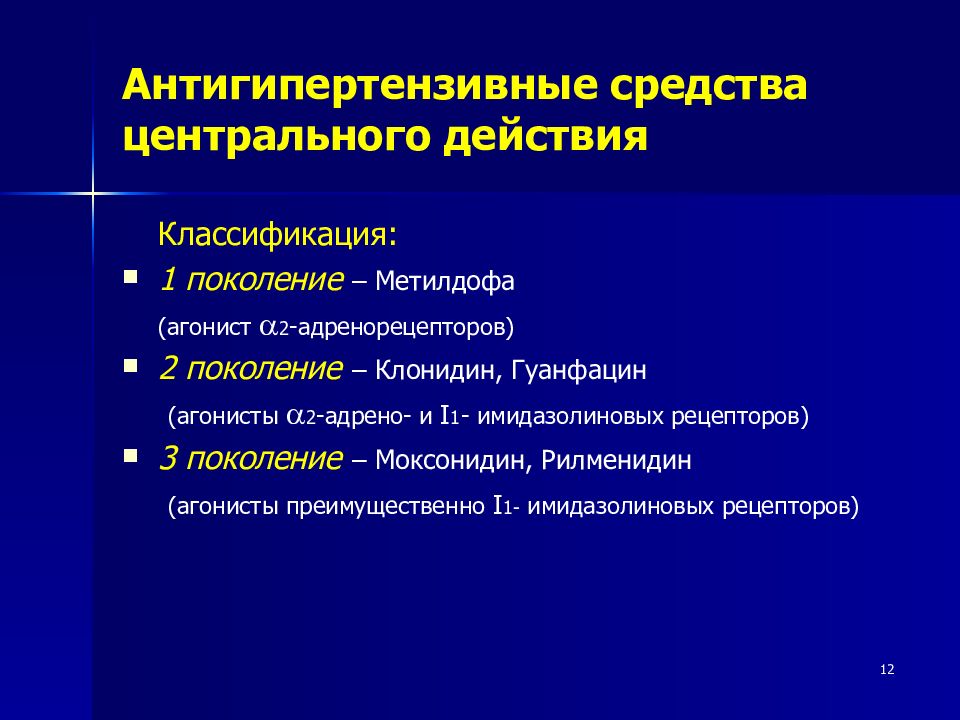 Антигипертензивные средства центрального действия

Классификация:

1 поколение – Метилдофа

(агонист $\alpha_2$-адренорецепторов)

2 поколение – Клонидин, Гуанфацин

(агонисты $\alpha_2$-адрено- и $I_1$- имидазолиновых рецепторов)

3 поколение – Моксонидин, Рилменидин

(агонисты преимущественно $I_1$- имидазолиновых рецепторов)

12